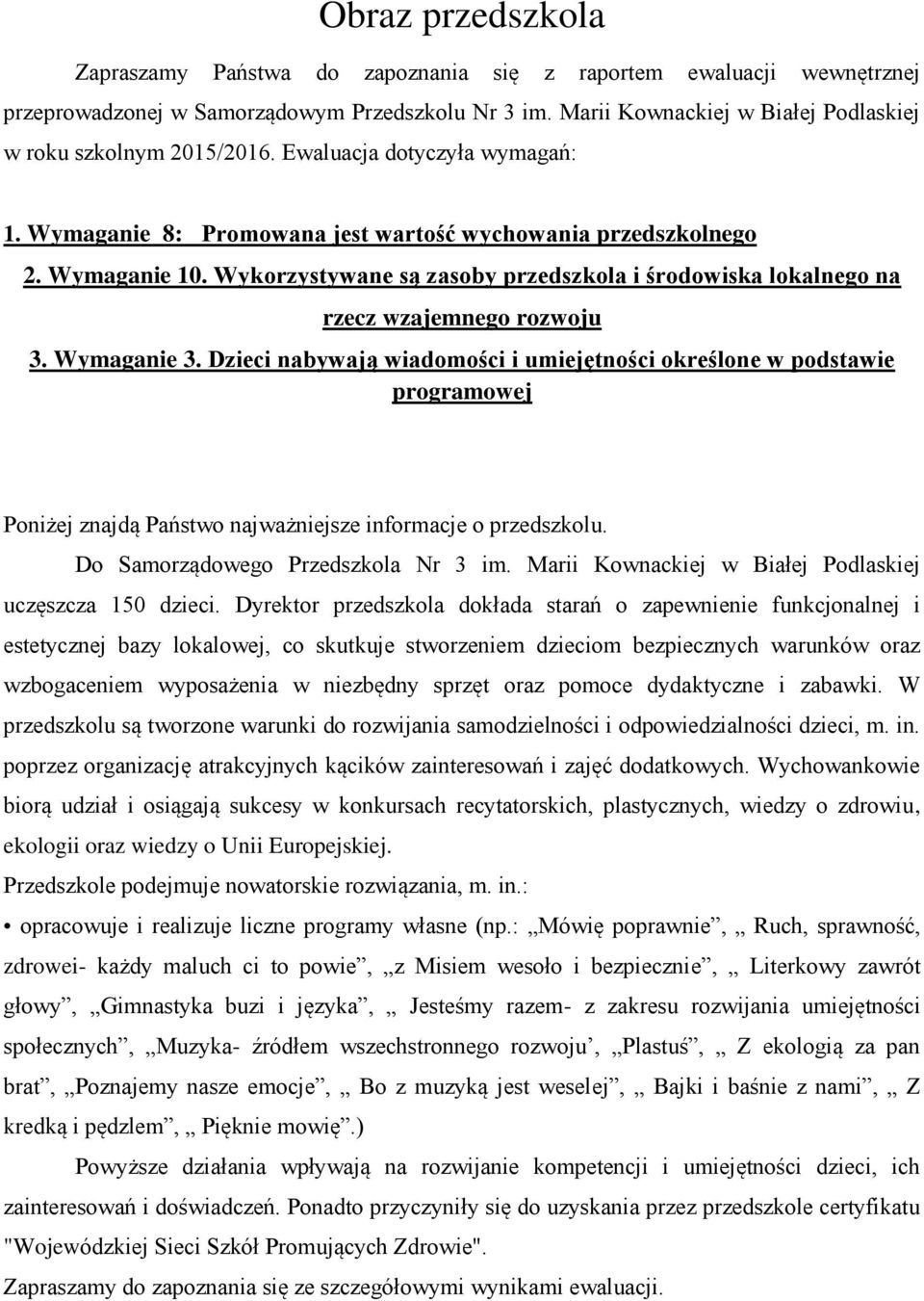 Obraz przedszkola

Zapraszamy Państwa do zapoznania się z raportem ewaluacji wewnętrznej przeprowadzonej w Samorządowym Przedszkolu Nr 3 im. Marii Kownackiej w Białej Podlaskiej w roku szkolnym 2015/2016. Ewaluacja dotyczyła wymagań:

1. Wymaganie 8: Promowana jest wartość wychowania przedszkolnego

2. Wymaganie 10. Wykorzystywane są zasoby przedszkola i środowiska lokalnego na rzecz wzajemnego rozwoju

3. Wymaganie 3. Dzieci nabywają wiadomości i umiejętności określone w podstawie programowej

Poniżej znajdą Państwo najważniejsze informacje o przedszkolu.

Do Samorządowego Przedszkola Nr 3 im. Marii Kownackiej w Białej Podlaskiej uczęszcza 150 dzieci. Dyrektor przedszkola dokłada starań o zapewnienie funkcjonalnej i estetycznej bazy lokalowej, co skutkuje stworzeniem dzieciom bezpiecznych warunków oraz wzbogaceniem wyposażenia w niezbędny sprzęt oraz pomoce dydaktyczne i zabawki. W przedszkolu są tworzone warunki do rozwijania samodzielności i odpowiedzialności dzieci, m. in. poprzez organizację atrakcyjnych kącików zainteresowań i zajęć dodatkowych. Wychowankowie biorą udział i osiągają sukcesy w konkursach recytatorskich, plastycznych, wiedzy o zdrowiu, ekologii oraz wiedzy o Unii Europejskiej.

Przedszkole podejmuje nowatorskie rozwiązania, m. in.:

• opracowuje i realizuje liczne programy własne (np.: „Mówię poprawnie”, „ Ruch, sprawność, zdrowei- każdy maluch ci to powie”, „z Misiem wesoło i bezpiecznie”, „ Literkowy zawrót głowy”, „Gimnastyka buzi i języka”, „ Jesteśmy razem- z zakresu rozwijania umiejętności społecznych”, „Muzyka- źródłem wszechstronnego rozwoju’, „Plastuś”, „ Z ekologią za pan brat”, „Poznajemy nasze emocje”, „ Bo z muzyką jest weselej”, „ Bajki i baśnie z nami”, „ Z kredką i pędzlem”, „ Pięknie mowię”.)

Powyższe działania wpływają na rozwijanie kompetencji i umiejętności dzieci, ich zainteresowań i doświadczeń. Ponadto przyczyniły się do uzyskania przez przedszkole certyfikatu "Wojewódzkiej Sieci Szkół Promujących Zdrowie".

Zapraszamy do zapoznania się ze szczegółowymi wynikami ewaluacji.